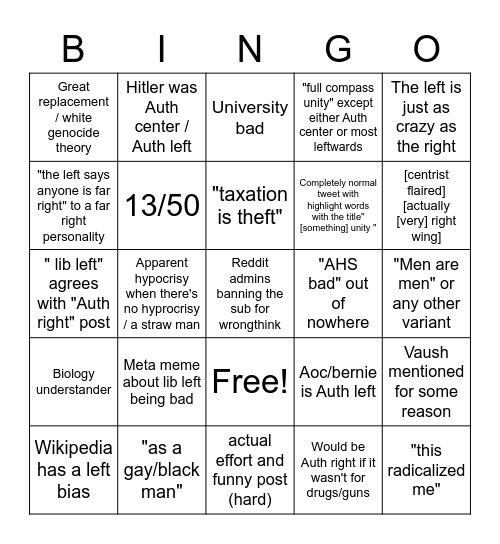 | B | I | N | G | O |
|---|---|---|---|---|
| Great replacement / white genocide theory | Hitler was Auth center / Auth left | University bad | "full compass unity" except either Auth center or most leftwards | The left is just as crazy as the right |
| "the left says anyone is far right" to a far right personality | 13/50 | "taxation is theft" | Completely normal tweet with highlight words with the title" [something] unity " | [centrist flaired] [actually [very] right wing] |
| " lib left" agrees with "Auth right" post | Apparent hypocrisy when there's no hyprocrisy / a straw man | Reddit admins banning the sub for wrongthink | "AHS bad" out of nowhere | "Men are men" or any other variant |
| Biology understander | Meta meme about lib left being bad | Free! | Aoc/bernie is Auth left | Vaush mentioned for some reason |
| Wikipedia has a left bias | "as a gay/black man" | actual effort and funny post (hard) | Would be Auth right if it wasn't for drugs/guns | "this radicalized me" |